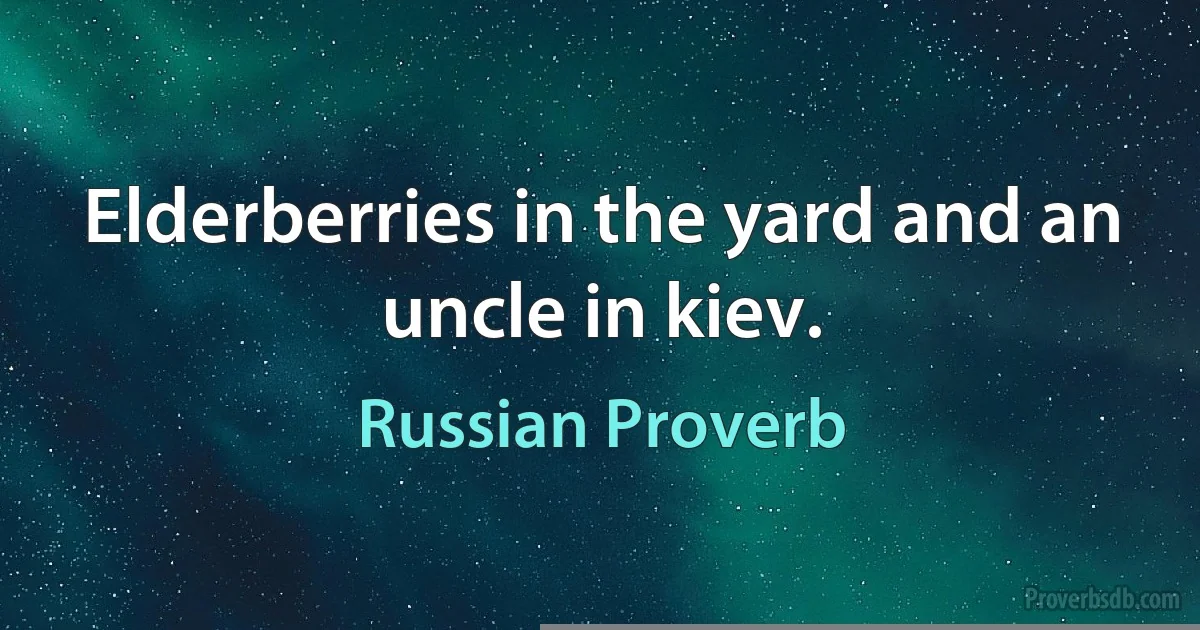 Elderberries in the yard and an uncle in kiev.

Russian Proverb

Proverbsdb.com